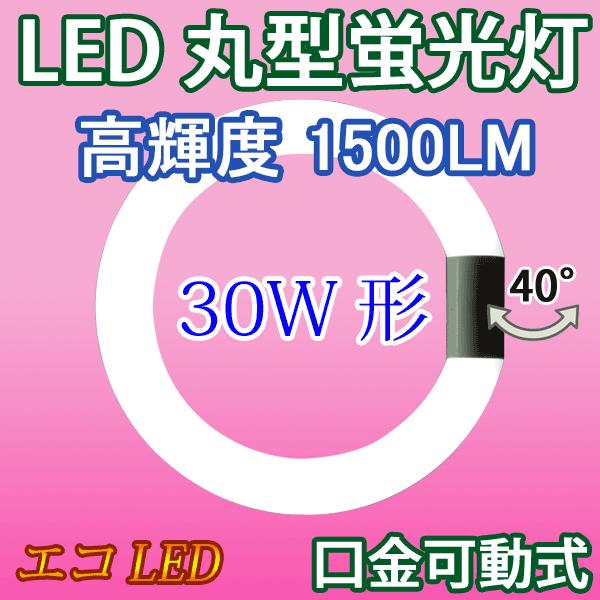 LED 丸型蛍光灯

高輝度 1500LM

30W 形

40°

エコ LED

口金可動式